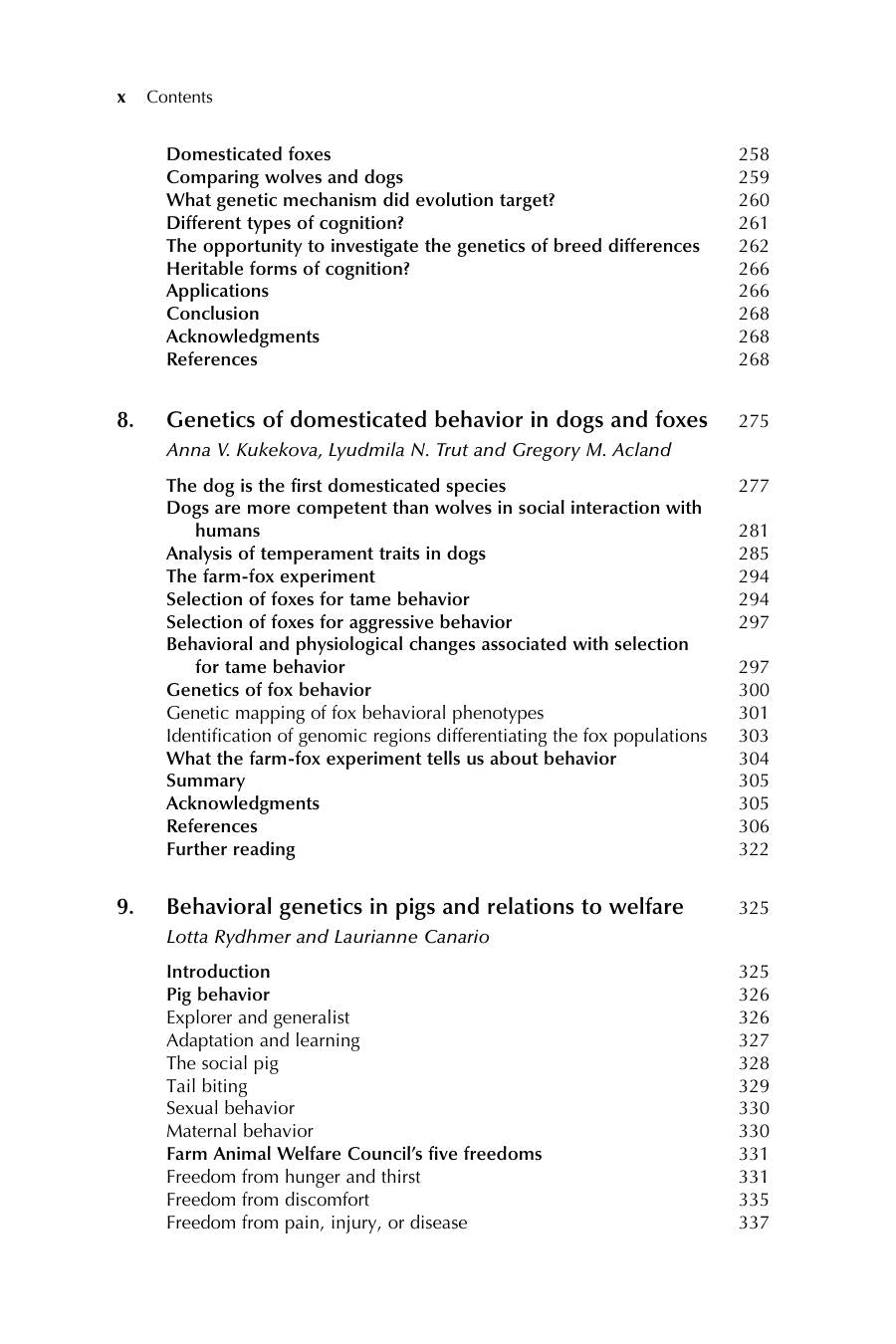 x Contents

Domesticated foxes 258
Comparing wolves and dogs 259
What genetic mechanism did evolution target? 260
Different types of cognition? 261
The opportunity to investigate the genetics of breed differences 262
Heritable forms of cognition? 266
Applications 266
Conclusion 268
Acknowledgments 268
References 268

8. Genetics of domesticated behavior in dogs and foxes 275
Anna V. Kukekova, Lyudmila N. Trut and Gregory M. Acland

The dog is the first domesticated species 277
Dogs are more competent than wolves in social interaction with humans 281
Analysis of temperament traits in dogs 285
The farm-fox experiment 294
Selection of foxes for tame behavior 294
Selection of foxes for aggressive behavior 297
Behavioral and physiological changes associated with selection for tame behavior 297
Genetics of fox behavior 300
Genetic mapping of fox behavioral phenotypes 301
Identification of genomic regions differentiating the fox populations 303
What the farm-fox experiment tells us about behavior 304
Summary 305
Acknowledgments 305
References 306
Further reading 322

9. Behavioral genetics in pigs and relations to welfare 325
Lotta Rydhmer and Laurianne Canario

Introduction 325
Pig behavior 326
Explorer and generalist 326
Adaptation and learning 327
The social pig 328
Tail biting 329
Sexual behavior 330
Maternal behavior 330
Farm Animal Welfare Council's five freedoms 331
Freedom from hunger and thirst 331
Freedom from discomfort 335
Freedom from pain, injury, or disease 337